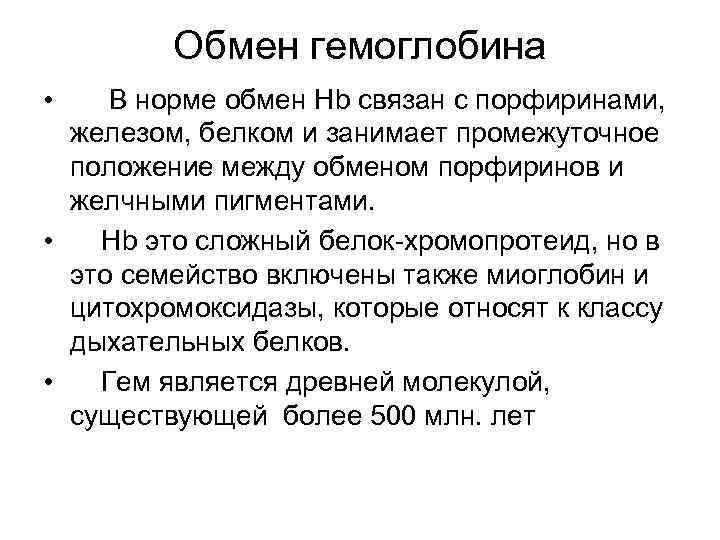 Обмен гемоглобина

• В норме обмен Hb связан с порфиринами, железом, белком и занимает промежуточное положение между обменом порфиринов и желчными пигментами.

• Hb это сложный белок-хромопротеид, но в это семейство включены также миоглобин и цитохромоксидазы, которые относят к классу дыхательных белков.

• Гем является древней молекулой, существующей более 500 млн. лет